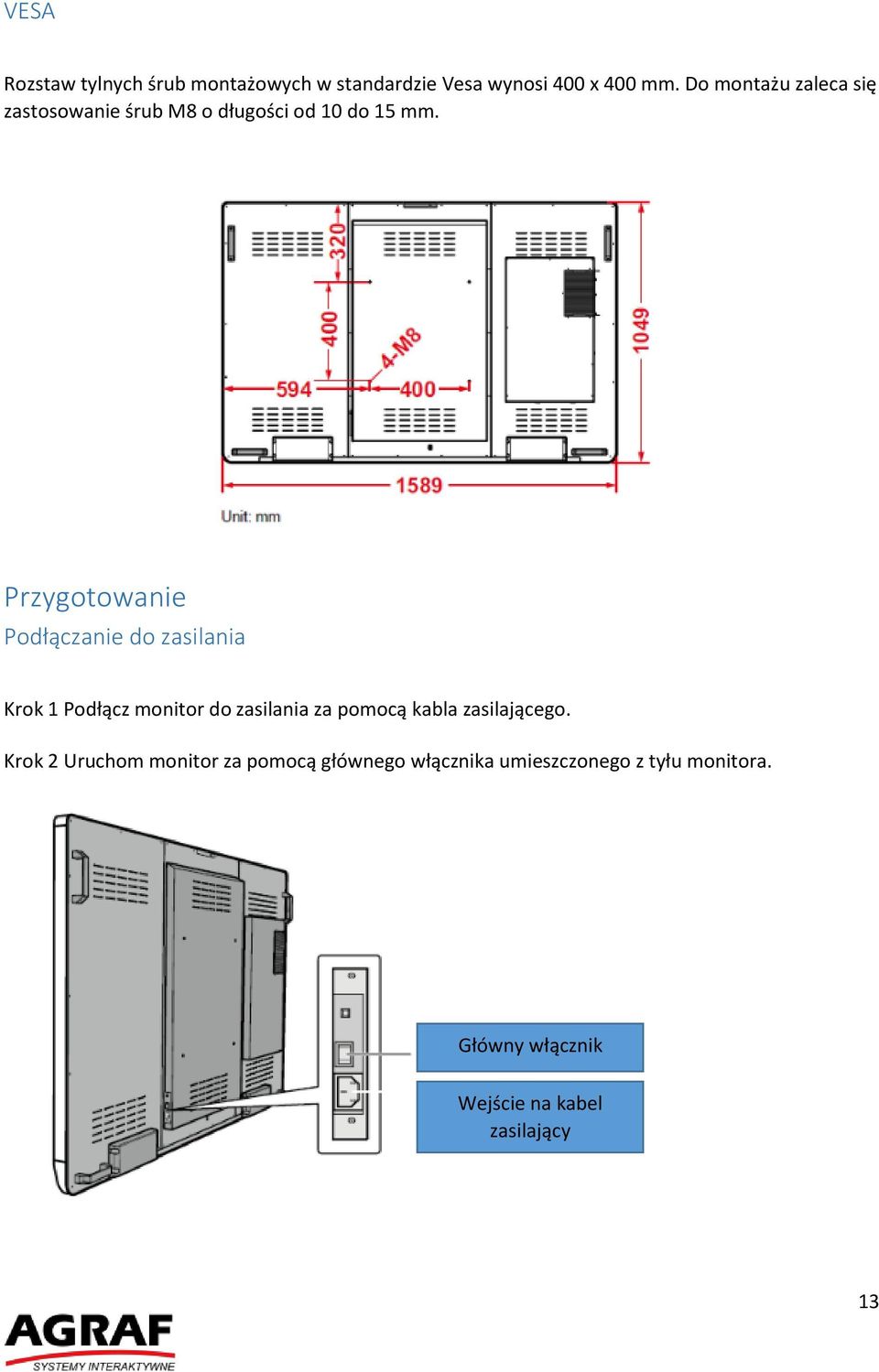 VESA

Rozstaw tylnych śrub montażowych w standardzie Vesa wynosi 400 x 400 mm. Do montażu zaleca się zastosowanie śrub M8 o długości od 10 do 15 mm.

320
400
4-M8
594
400
1049
1589
Unit: mm

Przygotowanie

Podłączanie do zasilania

Krok 1 Podłącz monitor do zasilania za pomocą kabla zasilającego.

Krok 2 Uruchom monitor za pomocą głównego włącznika umieszczonego z tyłu monitora.

Główny włącznik

Wejście na kabel zasilający

13

AGRAF
SYSTEMY INTERAKTYWNE